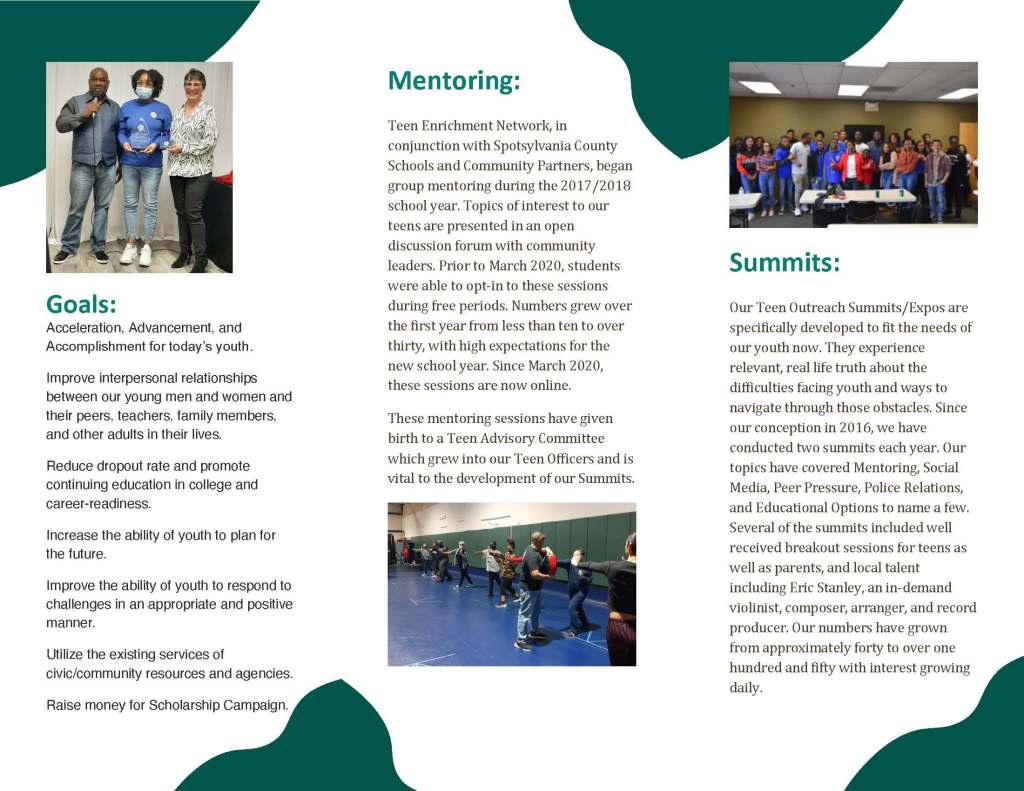 Goals:
Acceleration, Advancement, and Accomplishment for today's youth.

Improve interpersonal relationships between our young men and women and their peers, teachers, family members, and other adults in their lives.

Reduce dropout rate and promote continuing education in college and career-readiness.

Increase the ability of youth to plan for the future.

Improve the ability of youth to respond to challenges in an appropriate and positive manner.

Utilize the existing services of civic/community resources and agencies.

Raise money for Scholarship Campaign.

Mentoring:

Teen Enrichment Network, in conjunction with Spotsylvania County Schools and Community Partners, began group mentoring during the 2017/2018 school year. Topics of interest to our teens are presented in an open discussion forum with community leaders. Prior to March 2020, students were able to opt-in to these sessions during free periods. Numbers grew over the first year from less than ten to over thirty, with high expectations for the new school year. Since March 2020, these sessions are now online.

These mentoring sessions have given birth to a Teen Advisory Committee which grew into our Teen Officers and is vital to the development of our Summits.

Summits:

Our Teen Outreach Summits/Expos are specifically developed to fit the needs of our youth now. They experience relevant, real life truth about the difficulties facing youth and ways to navigate through those obstacles. Since our conception in 2016, we have conducted two summits each year. Our topics have covered Mentoring, Social Media, Peer Pressure, Police Relations, and Educational Options to name a few. Several of the summits included well received breakout sessions for teens as well as parents, and local talent including Eric Stanley, an in-demand violinist, composer, arranger, and record producer. Our numbers have grown from approximately forty to over one hundred and fifty with interest growing daily.